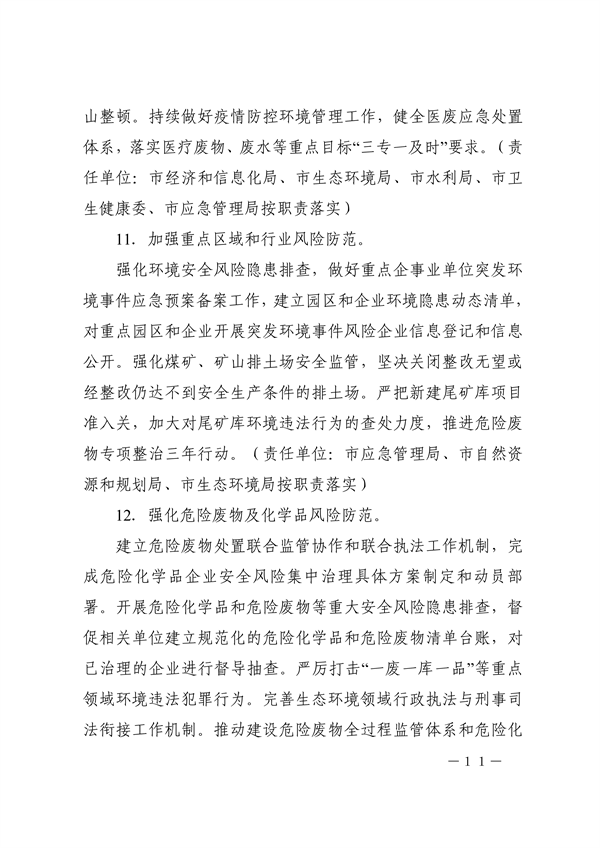 山整顿。持续做好疫情防控环境管理工作，健全医废应急处置体系，落实医疗废物、废水等重点目标“三专一及时”要求。（责任单位：市经济和信息化局、市生态环境局、市水利局、市卫生健康委、市应急管理局按职责落实）

11. 加强重点区域和行业风险防范。

强化环境安全风险隐患排查，做好重点企事业单位突发环境事件应急预案备案工作，建立园区和企业环境隐患动态清单，对重点园区和企业开展突发环境事件风险企业信息登记和信息公开。强化煤矿、矿山排土场安全监管，坚决关闭整改无望或经整改仍达不到安全生产条件的排土场。严把新建尾矿库项目准入关，加大对尾矿库环境违法行为的查处力度，推进危险废物专项整治三年行动。（责任单位：市应急管理局、市自然资源和规划局、市生态环境局按职责落实）

12. 强化危险废物及化学品风险防范。

建立危险废物处置联合监管协作和联合执法工作机制，完成危险化学品企业安全风险集中治理具体方案制定和动员部署。开展危险化学品和危险废物等重大安全风险隐患排查，督促相关单位建立规范化的危险化学品和危险废物清单台账，对已治理的企业进行督导抽查。严厉打击“一废一库一品”等重点领域环境违法犯罪行为。完善生态环境领域行政执法与刑事司法衔接工作机制。推动建设危险废物全过程监管体系和危险化

—11—